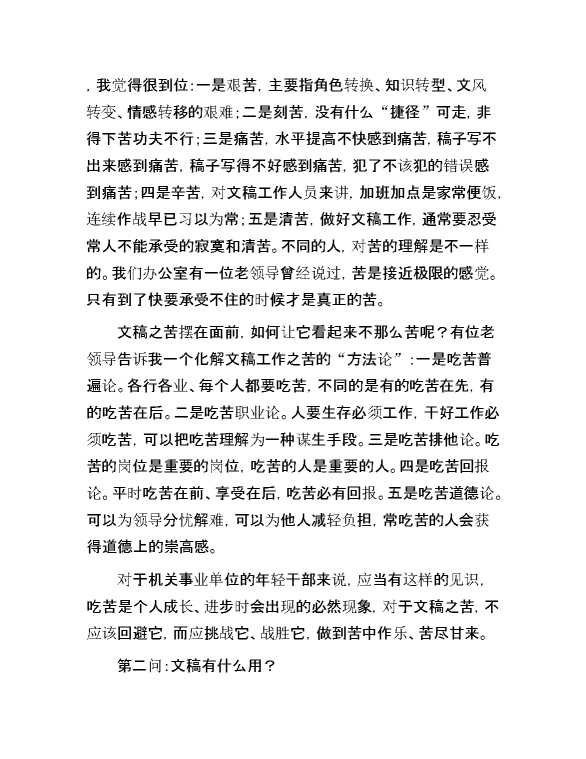 ，我觉得很到位：一是艰苦，主要指角色转换、知识转型、文风转变、情感转移的艰难；二是刻苦，没有什么“捷径”可走，非得下苦功夫不行；三是痛苦，水平提高不快感到痛苦，稿子写不出来感到痛苦，稿子写得不好感到痛苦，犯了不该犯的错误感到痛苦；四是辛苦，对文稿工作人员来讲，加班加点是家常便饭，连续作战早已习以为常；五是清苦，做好文稿工作，通常要忍受常人不能承受的寂寞和清苦。不同的人，对苦的理解是不一样的。我们办公室有一位老领导曾经说过，苦是接近极限的感觉。只有到了快要承受不住的时候才是真正的苦。

文稿之苦摆在面前，如何让它看起来不那么苦呢？有位老领导告诉我一个化解文稿工作之苦的“方法论”：一是吃苦普遍论。各行各业、每个人都要吃苦，不同的是有的吃苦在先，有的吃苦在后。二是吃苦职业论。人要生存必须工作，干好工作必须吃苦，可以把吃苦理解为一种谋生手段。三是吃苦排他论。吃苦的岗位是重要的岗位，吃苦的人是重要的人。四是吃苦回报论。平时吃苦在前、享受在后，吃苦必有回报。五是吃苦道德论。可以为领导分忧解难，可以为他人减轻负担，常吃苦的人会获得道德上的崇高感。

对于机关事业单位的年轻干部来说，应当有这样的见识，吃苦是个人成长、进步时会出现的必然现象，对于文稿之苦，不应该回避它，而应挑战它、战胜它，做到苦中作乐、苦尽甘来。

第二问：文稿有什么用？